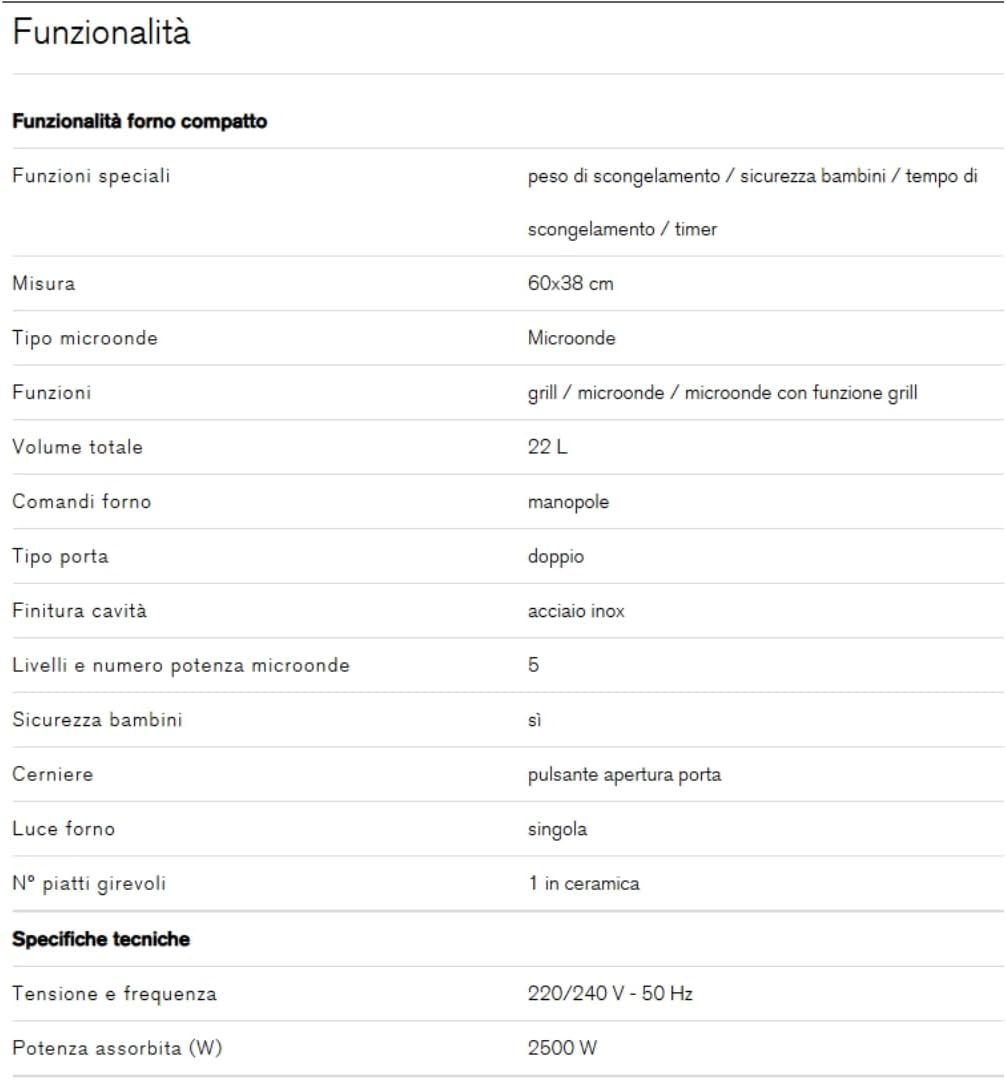 Funzionalità

**Funzionalità forno compatto**

| | |
|---|---|
| Funzioni speciali | peso di scongelamento / sicurezza bambini / tempo di scongelamento / timer |
| Misura | 60x38 cm |
| Tipo microonde | Microonde |
| Funzioni | grill / microonde / microonde con funzione grill |
| Volume totale | 22 L |
| Comandi forno | manopole |
| Tipo porta | doppio |
| Finitura cavità | acciaio inox |
| Livelli e numero potenza microonde | 5 |
| Sicurezza bambini | sì |
| Cerniere | pulsante apertura porta |
| Luce forno | singola |
| N° piatti girevoli | 1 in ceramica |

**Specifiche tecniche**

| | |
|---|---|
| Tensione e frequenza | 220/240 V - 50 Hz |
| Potenza assorbita (W) | 2500 W |